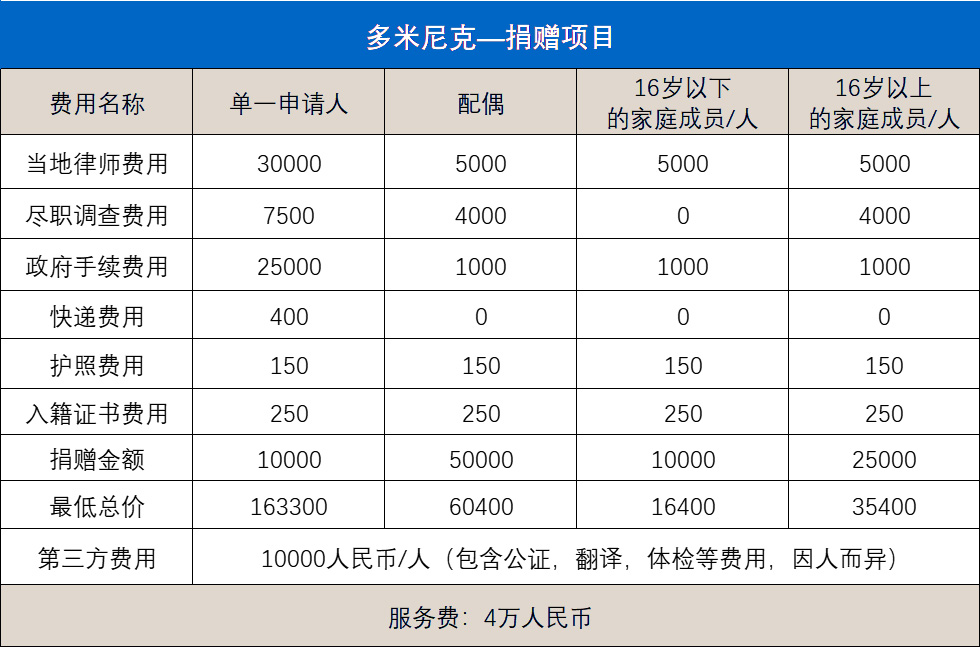 多米尼克—捐赠项目

| 费用名称 | 单一申请人 | 配偶 | 16岁以下的家庭成员/人 | 16岁以上的家庭成员/人 |
|---|---|---|---|---|
| 当地律师费用 | 30000 | 5000 | 5000 | 5000 |
| 尽职调查费用 | 7500 | 4000 | 0 | 4000 |
| 政府手续费用 | 25000 | 1000 | 1000 | 1000 |
| 快递费用 | 400 | 0 | 0 | 0 |
| 护照费用 | 150 | 150 | 150 | 150 |
| 入籍证书费用 | 250 | 250 | 250 | 250 |
| 捐赠金额 | 10000 | 50000 | 10000 | 25000 |
| 最低总价 | 163300 | 60400 | 16400 | 35400 |
| 第三方费用 | 10000人民币/人（包含公证，翻译，体检等费用，因人而异） | | | |

服务费：4万人民币